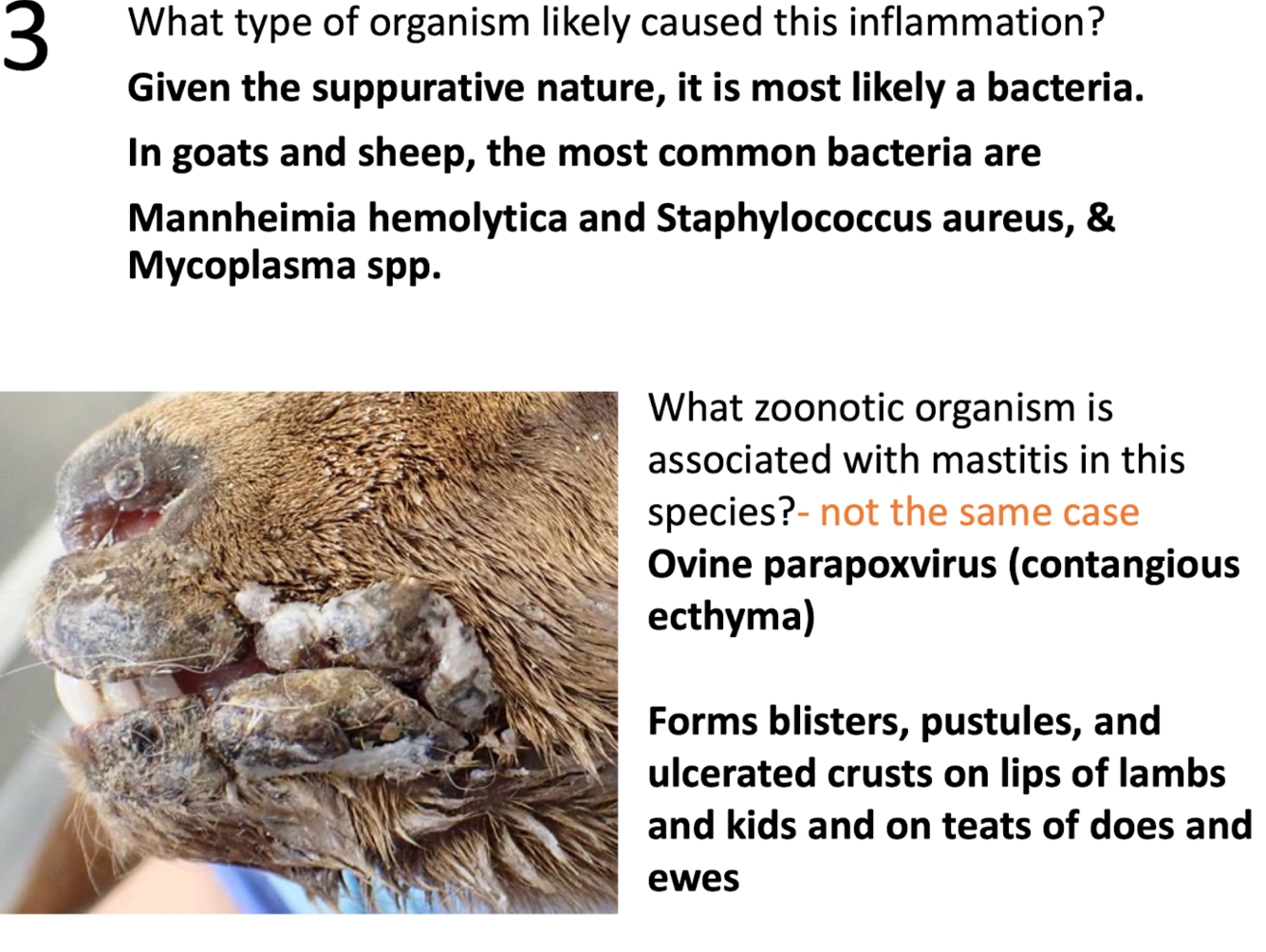 3

What type of organism likely caused this inflammation?

Given the suppurative nature, it is most likely a bacteria.

In goats and sheep, the most common bacteria are

Mannheimia hemolytica and Staphylococcus aureus, & Mycoplasma spp.

What zoonotic organism is associated with mastitis in this species?- not the same case

Ovine parapoxvirus (contangious ecthyma)

Forms blisters, pustules, and ulcerated crusts on lips of lambs and kids and on teats of does and ewes